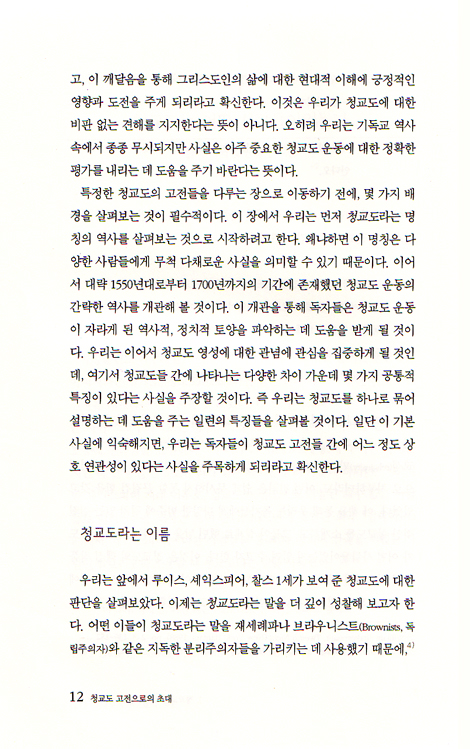 고, 이 깨달음을 통해 그리스도인의 삶에 대한 현대적 이해에 긍정적인 영향과 도전을 주게 되리라고 확신한다. 이것은 우리가 청교도에 대한 비판 없는 견해를 지지한다는 뜻이 아니다. 오히려 우리는 기독교 역사 속에서 종종 무시되지만 사실은 아주 중요한 청교도 운동에 대한 정확한 평가를 내리는 데 도움을 주기 바란다는 뜻이다.

특정한 청교도의 고전들을 다루는 장으로 이동하기 전에, 몇 가지 배경을 살펴보는 것이 필수적이다. 이 장에서 우리는 먼저 청교도라는 명칭의 역사를 살펴보는 것으로 시작하려고 한다. 왜냐하면 이 명칭은 다양한 사람들에게 무척 다채로운 사실을 의미할 수 있기 때문이다. 이어서 대략 1550년대로부터 1700년까지의 기간에 존재했던 청교도 운동의 간략한 역사를 개관해 볼 것이다. 이 개관을 통해 독자들은 청교도 운동이 자라게 된 역사적, 정치적 토양을 파악하는 데 도움을 받게 될 것이다. 우리는 이어서 청교도 영성에 대한 관념에 관심을 집중하게 될 것인데, 여기서 청교도들 간에 나타나는 다양한 차이 가운데 몇 가지 공통적 특징이 있다는 사실을 주장할 것이다. 즉 우리는 청교도를 하나로 묶어 설명하는 데 도움을 주는 일련의 특징들을 살펴볼 것이다. 일단 이 기본 사실에 익숙해지면, 우리는 독자들이 청교도 고전들 간에 어느 정도 상호 연관성이 있다는 사실을 주목하게 되리라고 확신한다.

청교도라는 이름

우리는 앞에서 루이스, 셰익스피어, 찰스 1세가 보여 준 청교도에 대한 판단을 살펴보았다. 이제는 청교도라는 말을 더 깊이 성찰해 보고자 한다. 어떤 이들이 청교도라는 말을 재세례파나 브라우니스트(Brownists, 독립주의자)와 같은 지독한 분리주의자들을 가리키는 데 사용했기 때문에,$^{4)}$

12 청교도 고전으로의 초대